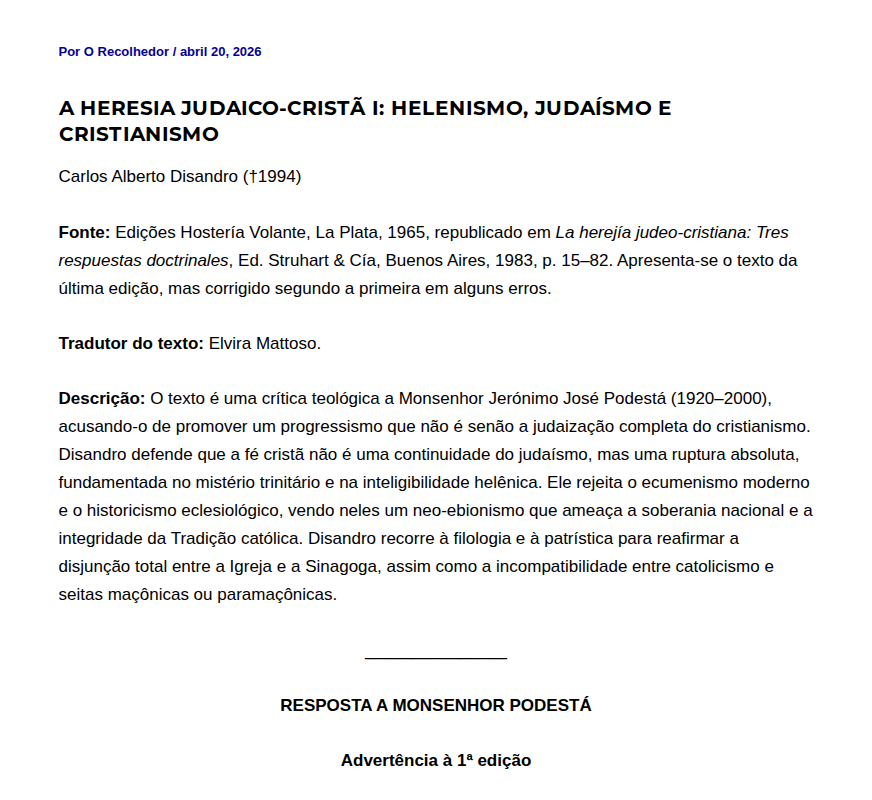 Por O Recolhedor / abril 20, 2026

A HERESIA JUDAICO-CRISTÃ I: HELENISMO, JUDAÍSMO E CRISTIANISMO

Carlos Alberto Disandro (†1994)

Fonte: Edições Hostería Volante, La Plata, 1965, republicado em La herejía judeo-cristiana: Tres respuestas doctrinales, Ed. Struhart & Cía, Buenos Aires, 1983, p. 15–82. Apresenta-se o texto da última edição, mas corrigido segundo a primeira em alguns erros.

Tradutor do texto: Elvira Mattoso.

Descrição: O texto é uma crítica teológica a Monsenhor Jerónimo José Podestá (1920–2000), acusando-o de promover um progressismo que não é senão a judaização completa do cristianismo. Disandro defende que a fé cristã não é uma continuidade do judaísmo, mas uma ruptura absoluta, fundamentada no mistério trinitário e na inteligibilidade helênica. Ele rejeita o ecumenismo moderno e o historicismo eclesiológico, vendo neles um neo-ebionismo que ameaça a soberania nacional e a integridade da Tradição católica. Disandro recorre à filologia e à patrística para reafirmar a disjunção total entre a Igreja e a Sinagoga, assim como a incompatibilidade entre catolicismo e seitas maçônicas ou paramaçônicas.

RESPOSTA A MONSENHOR PODESTÁ

Advertência à 1ª edição